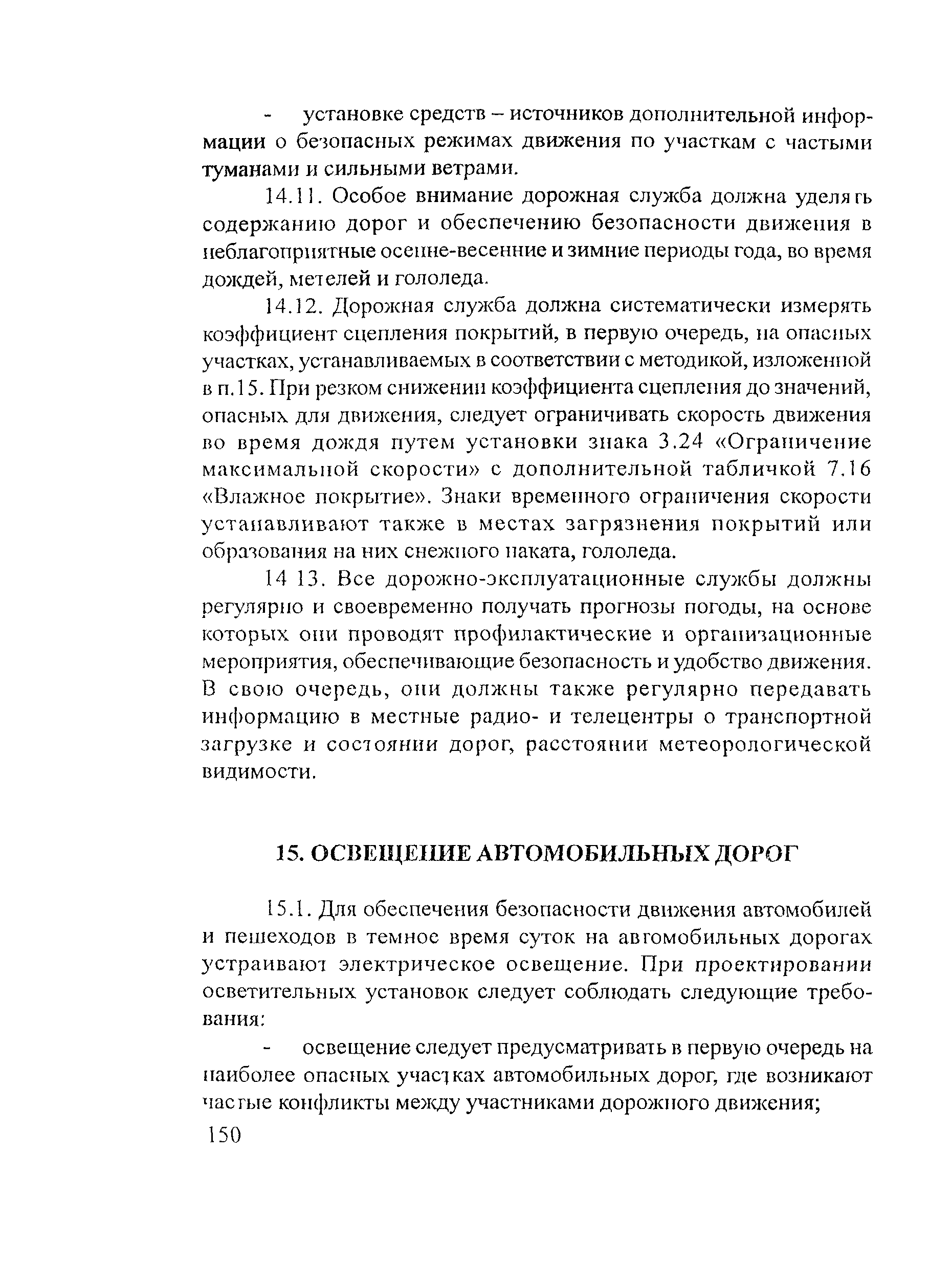 - установке средств – источников дополнительной информации о безопасных режимах движения по участкам с частыми туманами и сильными ветрами.

14.11. Особое внимание дорожная служба должна уделять содержанию дорог и обеспечению безопасности движения в неблагоприятные осенне-весенние и зимние периоды года, во время дождей, метелей и гололеда.

14.12. Дорожная служба должна систематически измерять коэффициент сцепления покрытий, в первую очередь, на опасных участках, устанавливаемых в соответствии с методикой, изложенной в п.15. При резком снижении коэффициента сцепления до значений, опасных для движения, следует ограничивать скорость движения во время дождя путем установки знака 3.24 «Ограничение максимальной скорости» с дополнительной табличкой 7.16 «Влажное покрытие». Знаки временного ограничения скорости устанавливают также в местах загрязнения покрытий или образования на них снежного наката, гололеда.

14 13. Все дорожно-эксплуатационные службы должны регулярно и своевременно получать прогнозы погоды, на основе которых они проводят профилактические и организационные мероприятия, обеспечивающие безопасность и удобство движения. В свою очередь, они должны также регулярно передавать информацию в местные радио- и телецентры о транспортной загрузке и состоянии дорог, расстоянии метеорологической видимости.

15. ОСВЕЩЕНИЕ АВТОМОБИЛЬНЫХ ДОРОГ

15.1. Для обеспечения безопасности движения автомобилей и пешеходов в темное время суток на автомобильных дорогах устраивают электрическое освещение. При проектировании осветительных установок следует соблюдать следующие требования:

- освещение следует предусматривать в первую очередь на наиболее опасных участках автомобильных дорог, где возникают частые конфликты между участниками дорожного движения;

150